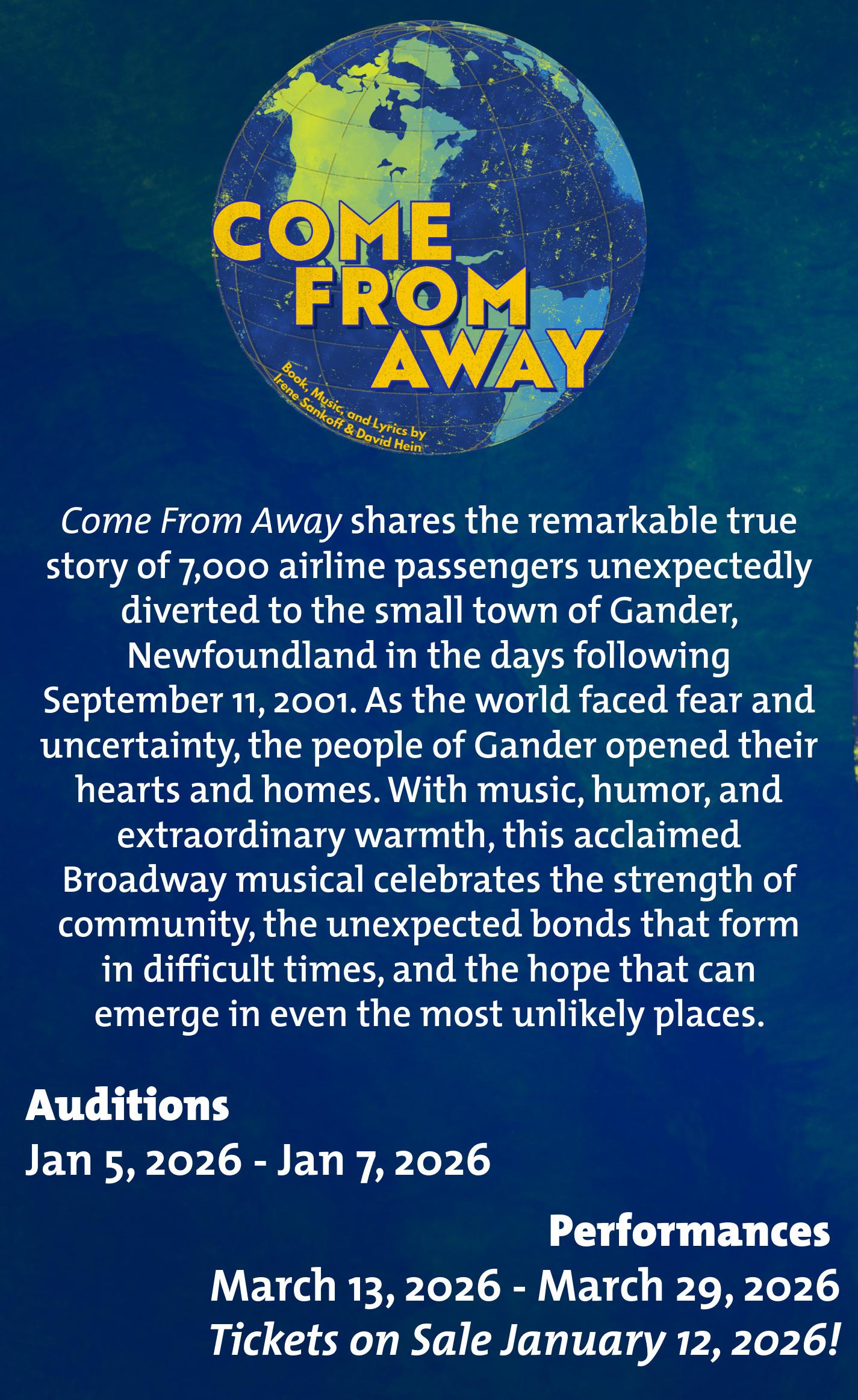 COME
FROM
AWAY

Book, Music, and Lyrics by
Irene Sankoff & David Hein

Come From Away shares the remarkable true story of 7,000 airline passengers unexpectedly diverted to the small town of Gander, Newfoundland in the days following September 11, 2001. As the world faced fear and uncertainty, the people of Gander opened their hearts and homes. With music, humor, and extraordinary warmth, this acclaimed Broadway musical celebrates the strength of community, the unexpected bonds that form in difficult times, and the hope that can emerge in even the most unlikely places.

Auditions
Jan 5, 2026 - Jan 7, 2026

Performances
March 13, 2026 - March 29, 2026
Tickets on Sale January 12, 2026!